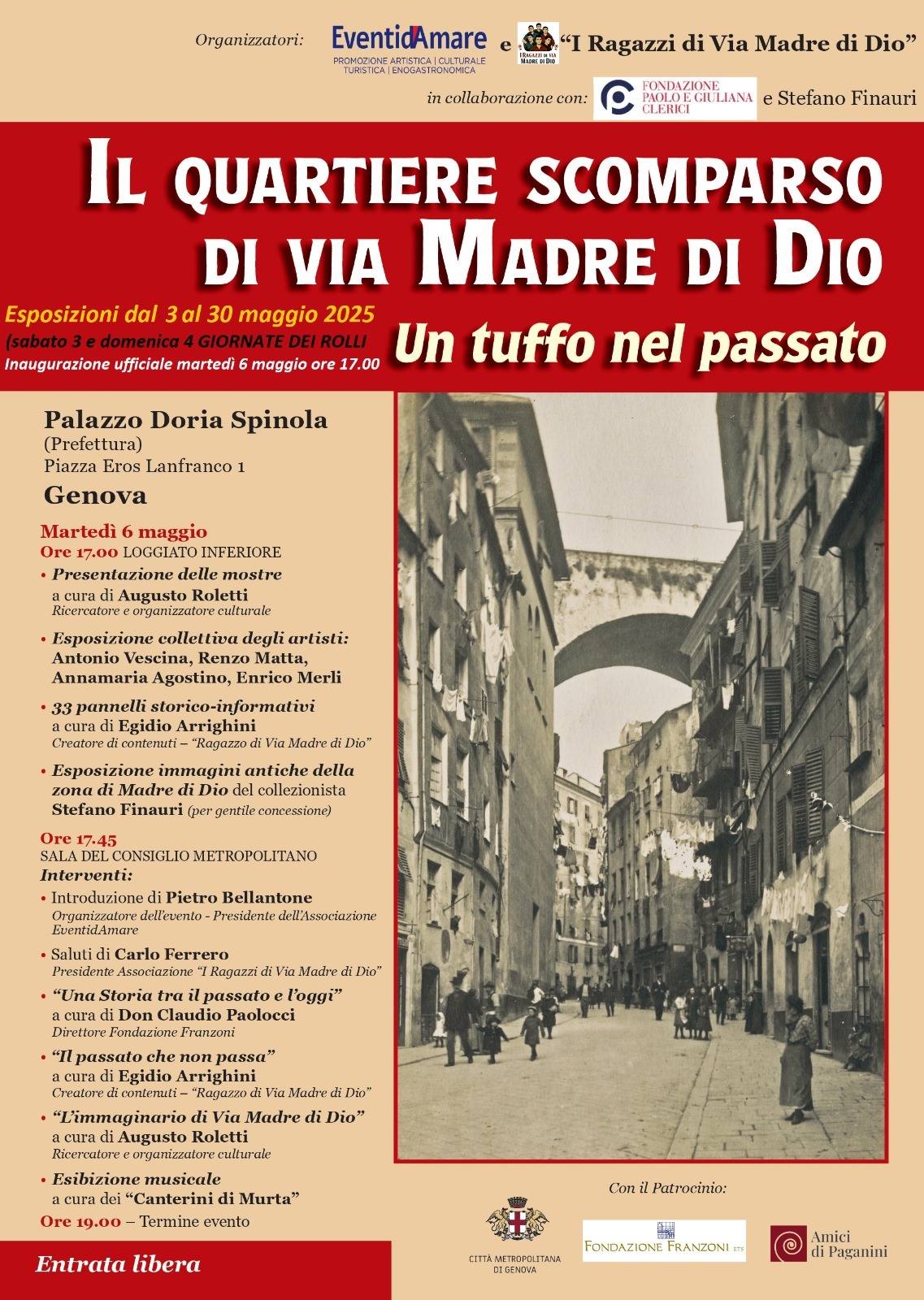 Organizzatori: EventidAmare PROMOZIONE ARTISTICA | CULTURALE TURISTICA | ENOGASTRONOMICA e I RAGAZZI DI VIA MADRE DI DIO "I Ragazzi di Via Madre di Dio"

in collaborazione con: FONDAZIONE PAOLO E GIULIANA CLERICI e Stefano Finauri

IL QUARTIERE SCOMPARSO DI VIA MADRE DI DIO

Esposizioni dal 3 al 30 maggio 2025
(sabato 3 e domenica 4 GIORNATE DEI ROLLI
Inaugurazione ufficiale martedì 6 maggio ore 17.00

Un tuffo nel passato

Palazzo Doria Spinola
(Prefettura)
Piazza Eros Lanfranco 1
Genova

Martedì 6 maggio
Ore 17.00 LOGGIATO INFERIORE
• Presentazione delle mostre a cura di Augusto Roletti
Ricercatore e organizzatore culturale
• Esposizione collettiva degli artisti: Antonio Vescina, Renzo Matta, Annamaria Agostino, Enrico Merli
• 33 pannelli storico-informativi a cura di Egidio Arrighini
Creatore di contenuti – "Ragazzo di Via Madre di Dio"
• Esposizione immagini antiche della zona di Madre di Dio del collezionista Stefano Finauri (per gentile concessione)

Ore 17.45
SALA DEL CONSIGLIO METROPOLITANO
Interventi:
• Introduzione di Pietro Bellantone
Organizzatore dell'evento - Presidente dell'Associazione EventidAmare
• Saluti di Carlo Ferrero
Presidente Associazione "I Ragazzi di Via Madre di Dio"
• "Una Storia tra il passato e l'oggi" a cura di Don Claudio Paolocci
Direttore Fondazione Franzoni
• "Il passato che non passa" a cura di Egidio Arrighini
Creatore di contenuti – "Ragazzo di Via Madre di Dio"
• "L'immaginario di Via Madre di Dio" a cura di Augusto Roletti
Ricercatore e organizzatore culturale
• Esibizione musicale a cura dei "Canterini di Murta"
Ore 19.00 – Termine evento

Entrata libera

Con il Patrocinio:
CITTÀ METROPOLITANA DI GENOVA
FONDAZIONE FRANZONI ETS
Amici di Paganini